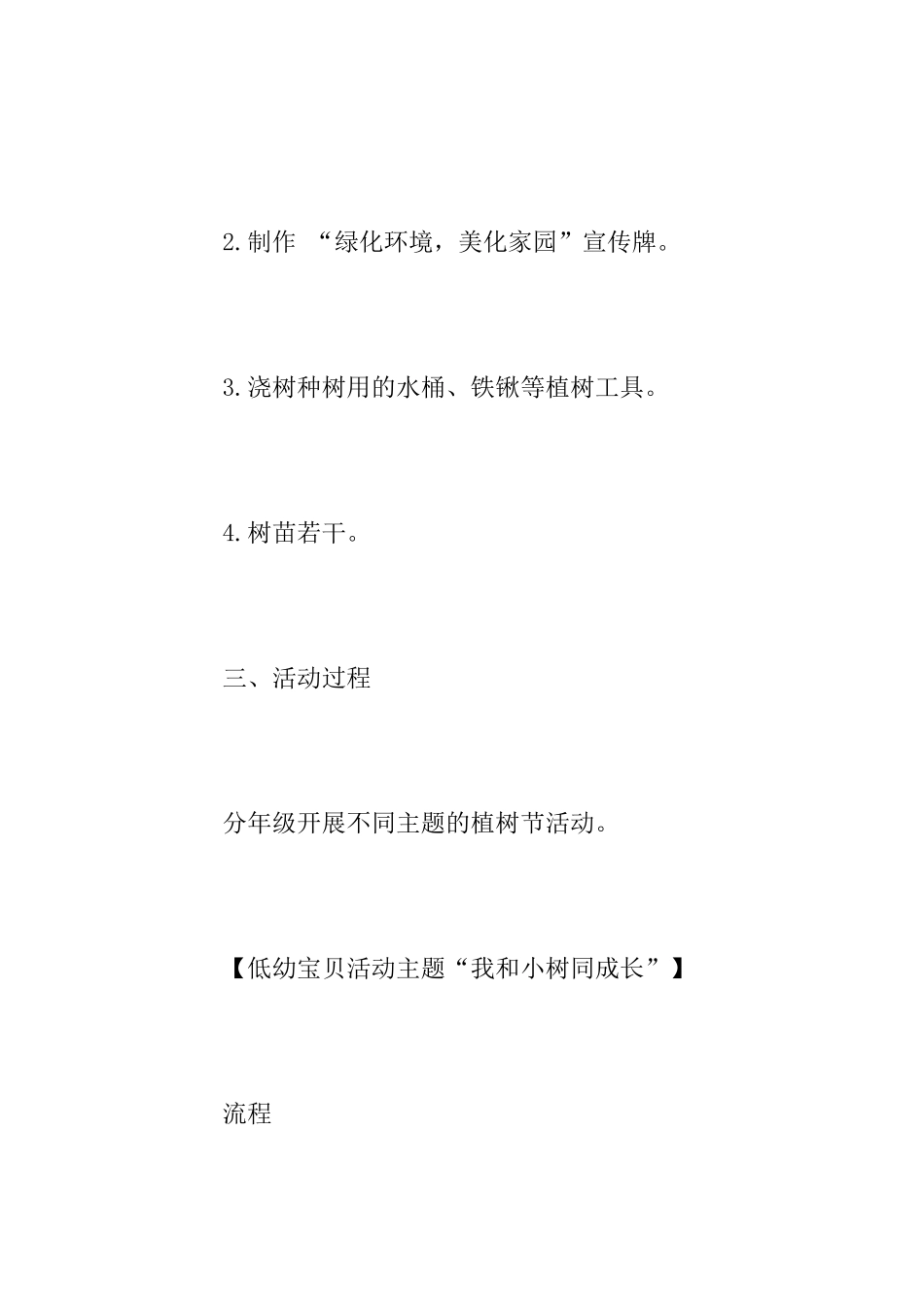 2.制作 “绿化环境，美化家园”宣传牌。

3.浇树种树用的水桶、铁锹等植树工具。

4.树苗若干。

三、活动过程

分年级开展不同主题的植树节活动。

【低幼宝贝活动主题“我和小树同成长”】

流程